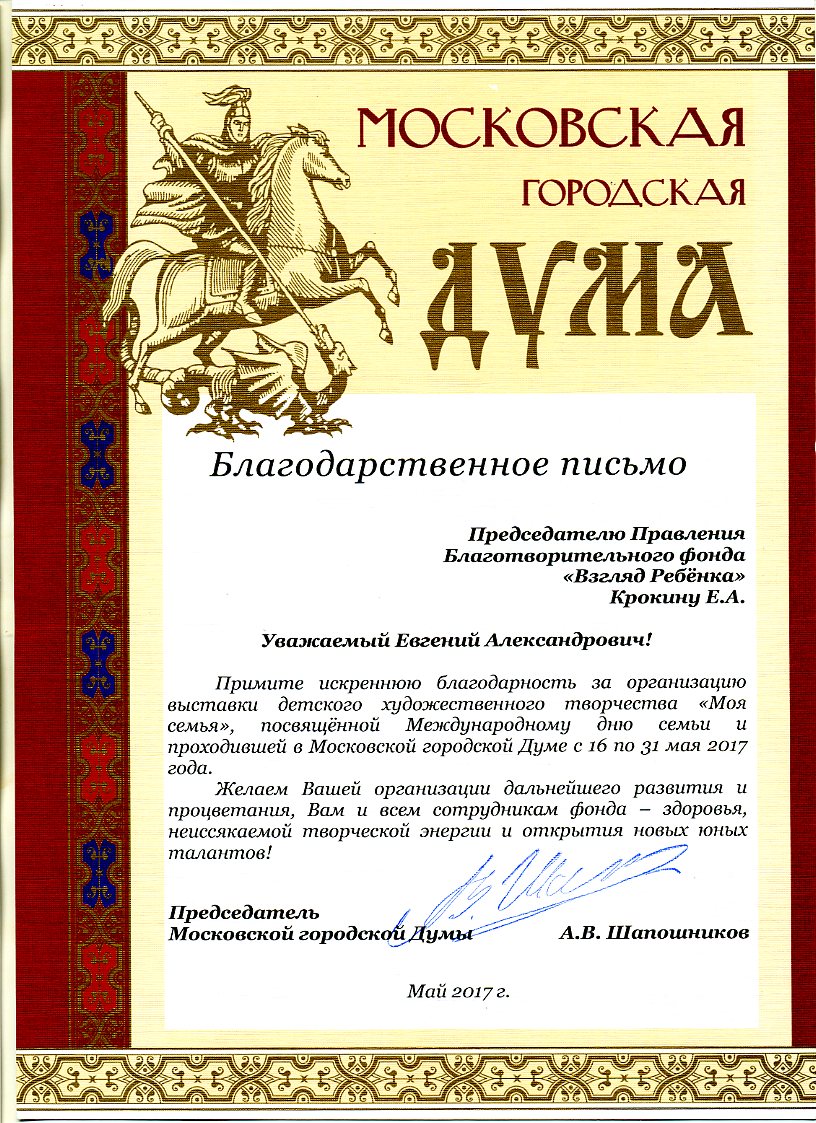 МОСКОВСКАЯ
ГОРОДСКАЯ
ДУМА

Благодарственное письмо

Председателю Правления
Благотворительного фонда
«Взгляд Ребёнка»
Крокину Е.А.

Уважаемый Евгений Александрович!

Примите искреннюю благодарность за организацию выставки детского художественного творчества «Моя семья», посвящённой Международному дню семьи и проходившей в Московской городской Думе с 16 по 31 мая 2017 года.

Желаем Вашей организации дальнейшего развития и процветания, Вам и всем сотрудникам фонда – здоровья, неиссякаемой творческой энергии и открытия новых юных талантов!

Председатель
Московской городской Думы А.В. Шапошников

Май 2017 г.